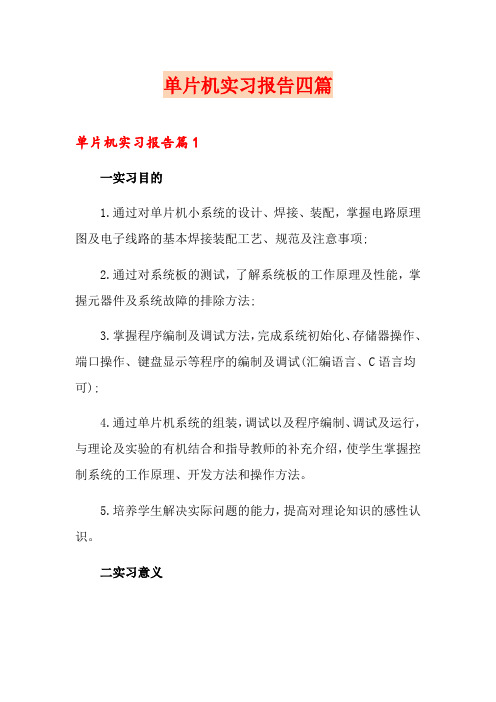 单片机实习报告四篇

单片机实习报告篇1

一实习目的

1.通过对单片机小系统的设计、焊接、装配，掌握电路原理图及电子线路的基本焊接装配工艺、规范及注意事项；

2.通过对系统板的测试，了解系统板的工作原理及性能，掌握元器件及系统故障的排除方法；

3.掌握程序编制及调试方法，完成系统初始化、存储器操作、端口操作、键盘显示等程序的编制及调试(汇编语言、C语言均可)；

4.通过单片机系统的组装，调试以及程序编制、调试及运行，与理论及实验的有机结合和指导教师的补充介绍，使学生掌握控制系统的工作原理、开发方法和操作方法。

5.培养学生解决实际问题的能力，提高对理论知识的感性认识。

二实习意义